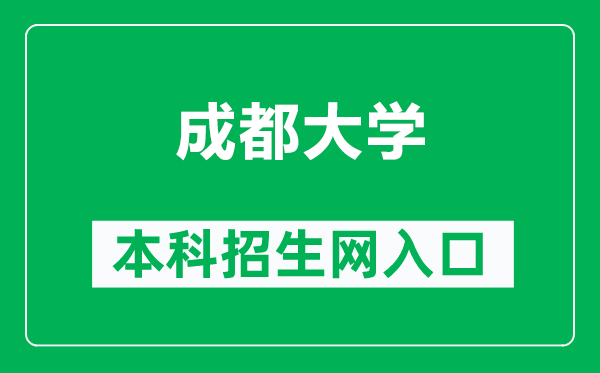 成都大学

本科招生网入口